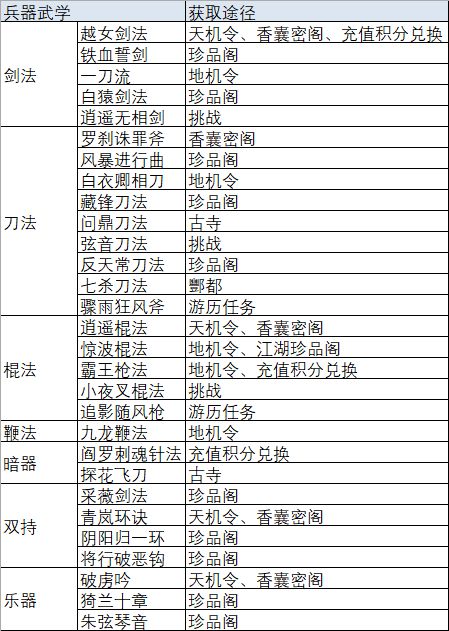 | 兵器武学 | | 获取途径 |
|---|---|---|
| 剑法 | 越女剑法 | 天机令、香囊密阁、充值积分兑换 |
| | 铁血誓剑 | 珍品阁 |
| | 一刀流 | 地机令 |
| | 白猿剑法 | 珍品阁 |
| | 逍遥无相剑 | 挑战 |
| 刀法 | 罗刹诛罪斧 | 香囊密阁 |
| | 风暴进行曲 | 珍品阁 |
| | 白衣卿相刀 | 地机令 |
| | 藏锋刀法 | 珍品阁 |
| | 问鼎刀法 | 古寺 |
| | 弦音刀法 | 挑战 |
| | 反天常刀法 | 珍品阁 |
| | 七杀刀法 | 酆都 |
| | 骤雨狂风斧 | 游历任务 |
| 棍法 | 逍遥棍法 | 天机令、香囊密阁 |
| | 惊波棍法 | 地机令、江湖珍品阁 |
| | 霸王枪法 | 地机令、充值积分兑换 |
| | 小夜叉棍法 | 挑战 |
| | 追影随风枪 | 游历任务 |
| 鞭法 | 九龙鞭法 | 地机令 |
| 暗器 | 阎罗刺魂针法 | 充值积分兑换 |
| | 探花飞刀 | 古寺 |
| 双持 | 采薇剑法 | 珍品阁 |
| | 青岚环诀 | 天机令、香囊密阁 |
| | 阴阳归一环 | 珍品阁 |
| | 将行破恶钩 | 珍品阁 |
| 乐器 | 破虏吟 | 天机令、香囊密阁 |
| | 猗兰十章 | 珍品阁 |
| | 朱弦琴音 | 珍品阁 |